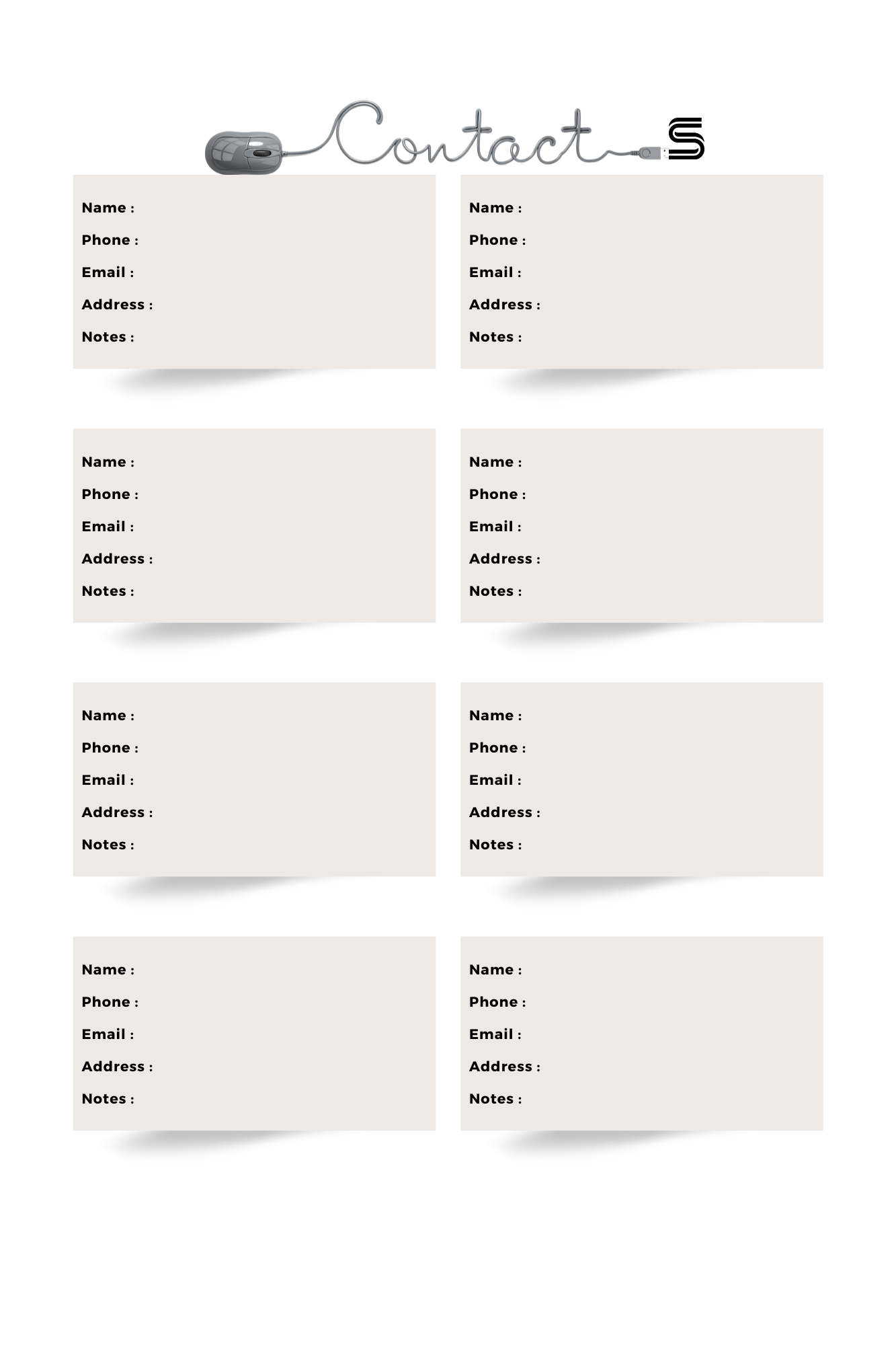 Contact S

Name :
Phone :
Email :
Address :
Notes :

Name :
Phone :
Email :
Address :
Notes :

Name :
Phone :
Email :
Address :
Notes :

Name :
Phone :
Email :
Address :
Notes :

Name :
Phone :
Email :
Address :
Notes :

Name :
Phone :
Email :
Address :
Notes :

Name :
Phone :
Email :
Address :
Notes :

Name :
Phone :
Email :
Address :
Notes :